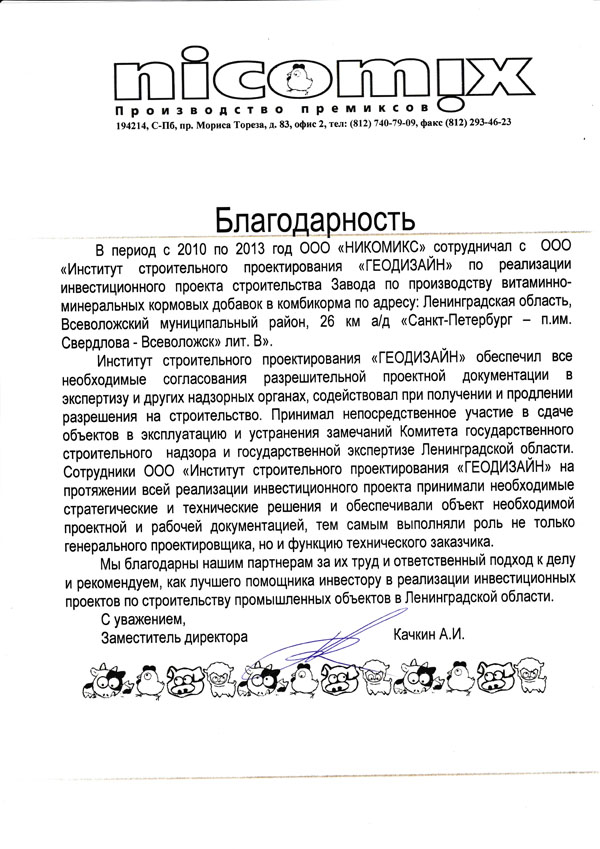 nicomix
Производство премиксов
194214, С-Пб, пр. Мориса Тореза, д. 83, офис 2, тел: (812) 740-79-09, факс (812) 293-46-23

Благодарность

В период с 2010 по 2013 год ООО «НИКОМИКС» сотрудничал с ООО «Институт строительного проектирования «ГЕОДИЗАЙН» по реализации инвестиционного проекта строительства Завода по производству витаминно-минеральных кормовых добавок в комбикорма по адресу: Ленинградская область, Всеволожский муниципальный район, 26 км а/д «Санкт-Петербург – п.им. Свердлова - Всеволожск» лит. В».

Институт строительного проектирования «ГЕОДИЗАЙН» обеспечил все необходимые согласования разрешительной проектной документации в экспертизу и других надзорных органах, содействовал при получении и продлении разрешения на строительство. Принимал непосредственное участие в сдаче объектов в эксплуатацию и устранения замечаний Комитета государственного строительного надзора и государственной экспертизе Ленинградской области. Сотрудники ООО «Институт строительного проектирования «ГЕОДИЗАЙН» на протяжении всей реализации инвестиционного проекта принимали необходимые стратегические и технические решения и обеспечивали объект необходимой проектной и рабочей документацией, тем самым выполняли роль не только генерального проектировщика, но и функцию технического заказчика.

Мы благодарны нашим партнерам за их труд и ответственный подход к делу и рекомендуем, как лучшего помощника инвестору в реализации инвестиционных проектов по строительству промышленных объектов в Ленинградской области.

С уважением,
Заместитель директора Качкин А.И.